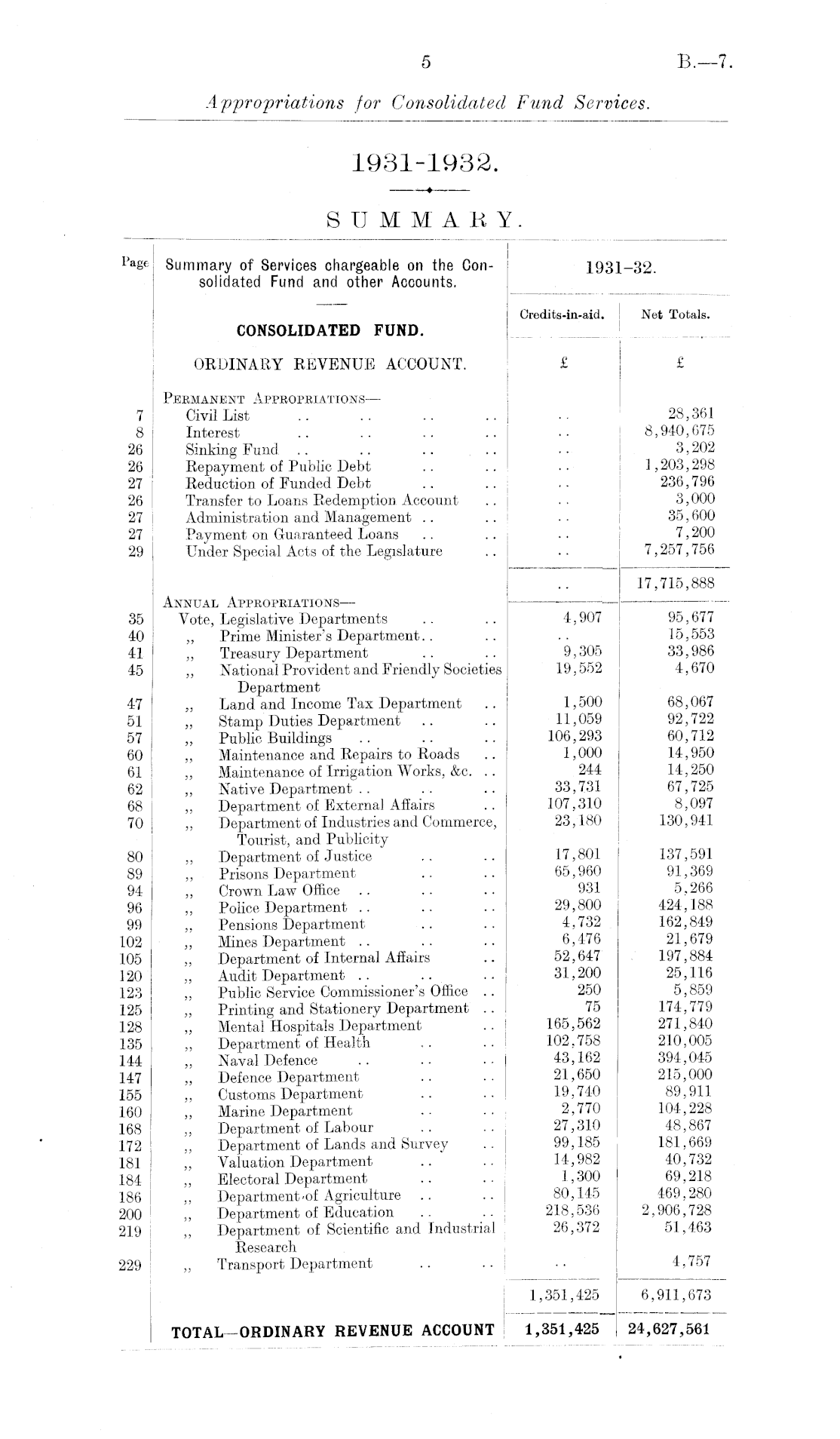 5

B.—7.

Appropriations for Consolidated Fund Services.

1931-1932.

SUMMARY.

| Page | Summary of Services chargeable on the Consolidated Fund and other Accounts. | 1931–32. Credits-in-aid. | 1931–32. Net Totals. |
|---|---|---|---|
| | CONSOLIDATED FUND. | | |
| | ORDINARY REVENUE ACCOUNT. | £ | £ |
| | PERMANENT APPROPRIATIONS— | | |
| 7 | Civil List .. .. .. .. | .. | 28,361 |
| 8 | Interest .. .. .. .. | .. | 8,940,675 |
| 26 | Sinking Fund .. .. .. .. | .. | 3,202 |
| 26 | Repayment of Public Debt .. .. | .. | 1,203,298 |
| 27 | Reduction of Funded Debt .. .. | .. | 236,796 |
| 26 | Transfer to Loans Redemption Account .. | .. | 3,000 |
| 27 | Administration and Management .. .. | .. | 35,600 |
| 27 | Payment on Guaranteed Loans .. .. | .. | 7,200 |
| 29 | Under Special Acts of the Legislature .. | .. | 7,257,756 |
| | | .. | 17,715,888 |
| | ANNUAL APPROPRIATIONS— | | |
| 35 | Vote, Legislative Departments .. .. | 4,907 | 95,677 |
| 40 | ,, Prime Minister's Department.. .. | .. | 15,553 |
| 41 | ,, Treasury Department .. .. | 9,305 | 33,986 |
| 45 | ,, National Provident and Friendly Societies Department | 19,552 | 4,670 |
| 47 | ,, Land and Income Tax Department .. | 1,500 | 68,067 |
| 51 | ,, Stamp Duties Department .. .. | 11,059 | 92,722 |
| 57 | ,, Public Buildings .. .. .. | 106,293 | 60,712 |
| 60 | ,, Maintenance and Repairs to Roads .. | 1,000 | 14,950 |
| 61 | ,, Maintenance of Irrigation Works, &c. .. | 244 | 14,250 |
| 62 | ,, Native Department .. .. .. | 33,731 | 67,725 |
| 68 | ,, Department of External Affairs .. | 107,310 | 8,097 |
| 70 | ,, Department of Industries and Commerce, Tourist, and Publicity | 23,180 | 130,941 |
| 80 | ,, Department of Justice .. .. | 17,801 | 137,591 |
| 89 | ,, Prisons Department .. .. | 65,960 | 91,369 |
| 94 | ,, Crown Law Office .. .. .. | 931 | 5,266 |
| 96 | ,, Police Department .. .. .. | 29,800 | 424,188 |
| 99 | ,, Pensions Department .. .. | 4,732 | 162,849 |
| 102 | ,, Mines Department .. .. .. | 6,476 | 21,679 |
| 105 | ,, Department of Internal Affairs .. | 52,647 | 197,884 |
| 120 | ,, Audit Department .. .. .. | 31,200 | 25,116 |
| 123 | ,, Public Service Commissioner's Office .. | 250 | 5,859 |
| 125 | ,, Printing and Stationery Department .. | 75 | 174,779 |
| 128 | ,, Mental Hospitals Department .. | 165,562 | 271,840 |
| 135 | ,, Department of Health .. .. | 102,758 | 210,005 |
| 144 | ,, Naval Defence .. .. .. | 43,162 | 394,045 |
| 147 | ,, Defence Department .. .. | 21,650 | 215,000 |
| 155 | ,, Customs Department .. .. | 19,740 | 89,911 |
| 160 | ,, Marine Department .. .. | 2,770 | 104,228 |
| 168 | ,, Department of Labour .. .. | 27,310 | 48,867 |
| 172 | ,, Department of Lands and Survey .. | 99,185 | 181,669 |
| 181 | ,, Valuation Department .. .. | 14,982 | 40,732 |
| 184 | ,, Electoral Department .. .. | 1,300 | 69,218 |
| 186 | ,, Department of Agriculture .. .. | 80,145 | 469,280 |
| 200 | ,, Department of Education .. .. | 218,536 | 2,906,728 |
| 219 | ,, Department of Scientific and Industrial Research | 26,372 | 51,463 |
| 229 | ,, Transport Department .. .. | .. | 4,757 |
| | | 1,351,425 | 6,911,673 |
| | TOTAL—ORDINARY REVENUE ACCOUNT | 1,351,425 | 24,627,561 |